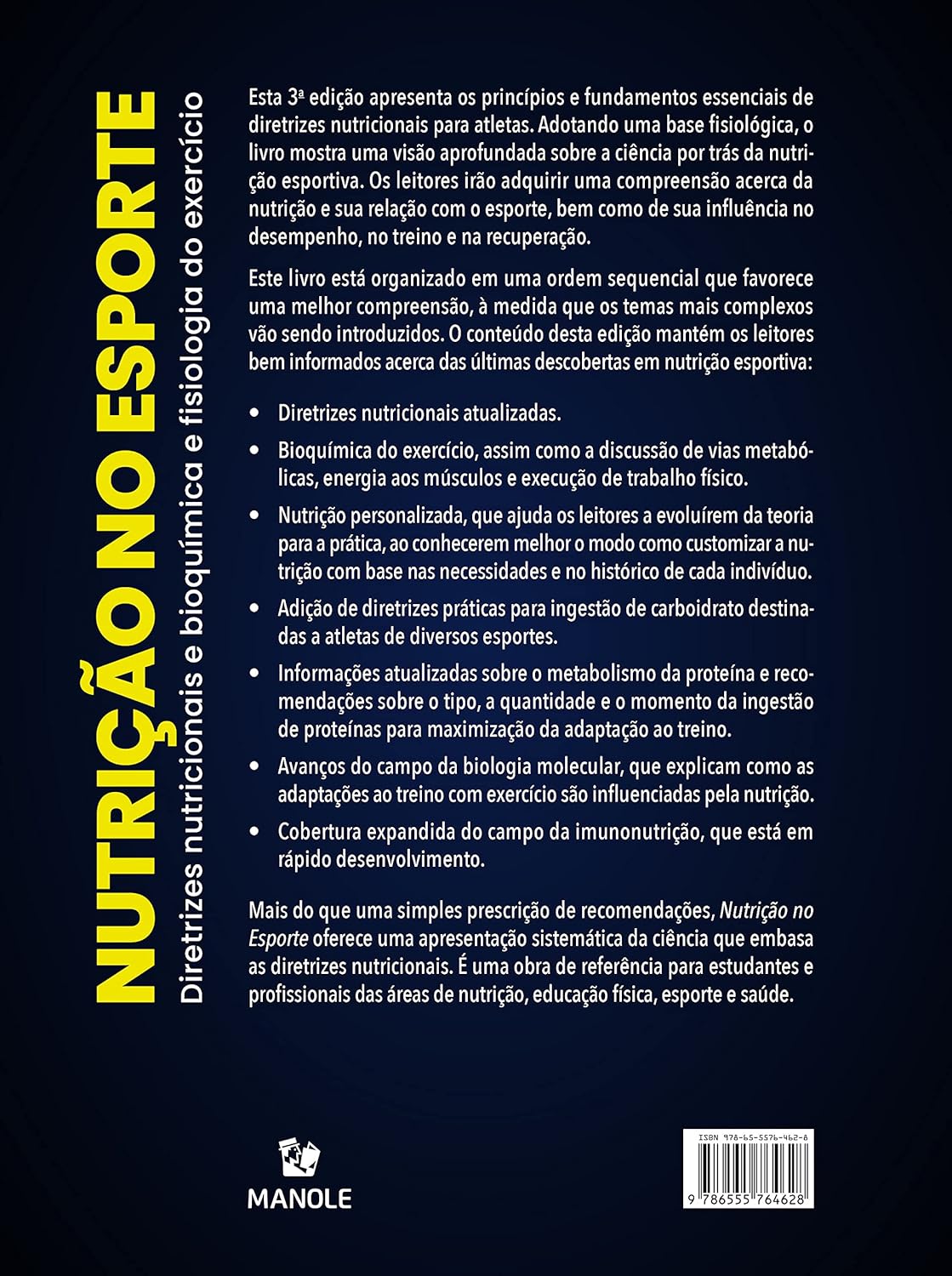 NUTRIÇÃO NO ESPORTE
Diretrizes nutricionais e bioquímica e fisiologia do exercício

Esta 3ª edição apresenta os princípios e fundamentos essenciais de diretrizes nutricionais para atletas. Adotando uma base fisiológica, o livro mostra uma visão aprofundada sobre a ciência por trás da nutrição esportiva. Os leitores irão adquirir uma compreensão acerca da nutrição e sua relação com o esporte, bem como de sua influência no desempenho, no treino e na recuperação.

Este livro está organizado em uma ordem sequencial que favorece uma melhor compreensão, à medida que os temas mais complexos vão sendo introduzidos. O conteúdo desta edição mantém os leitores bem informados acerca das últimas descobertas em nutrição esportiva:

• Diretrizes nutricionais atualizadas.
• Bioquímica do exercício, assim como a discussão de vias metabólicas, energia aos músculos e execução de trabalho físico.
• Nutrição personalizada, que ajuda os leitores a evoluírem da teoria para a prática, ao conhecerem melhor o modo como customizar a nutrição com base nas necessidades e no histórico de cada indivíduo.
• Adição de diretrizes práticas para ingestão de carboidrato destinadas a atletas de diversos esportes.
• Informações atualizadas sobre o metabolismo da proteína e recomendações sobre o tipo, a quantidade e o momento da ingestão de proteínas para maximização da adaptação ao treino.
• Avanços do campo da biologia molecular, que explicam como as adaptações ao treino com exercício são influenciadas pela nutrição.
• Cobertura expandida do campo da imunonutrição, que está em rápido desenvolvimento.

Mais do que uma simples prescrição de recomendações, Nutrição no Esporte oferece uma apresentação sistemática da ciência que embasa as diretrizes nutricionais. É uma obra de referência para estudantes e profissionais das áreas de nutrição, educação física, esporte e saúde.

MANOLE

ISBN 978-65-5576-462-8
9 786555 764628